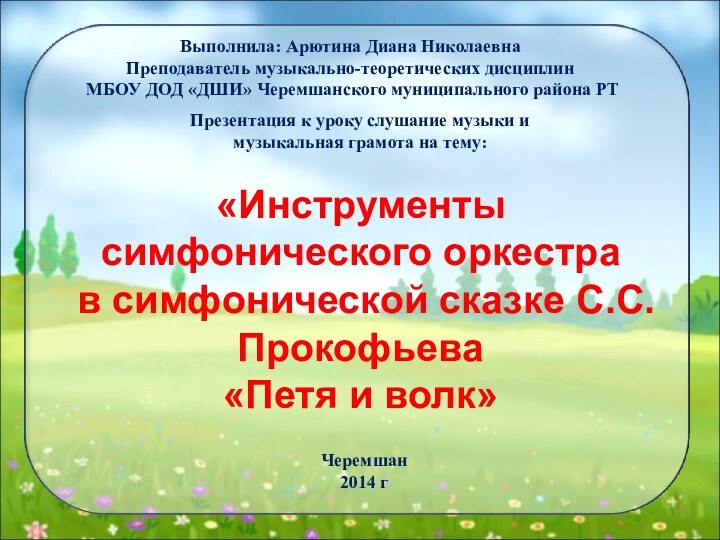 Выполнила: Арютина Диана Николаевна
Преподаватель музыкально-теоретических дисциплин
МБОУ ДОД «ДШИ» Черемшанского муниципального района РТ

Презентация к уроку слушание музыки и музыкальная грамота на тему:

«Инструменты симфонического оркестра в симфонической сказке С.С. Прокофьева «Петя и волк»

Черемшан
2014 г